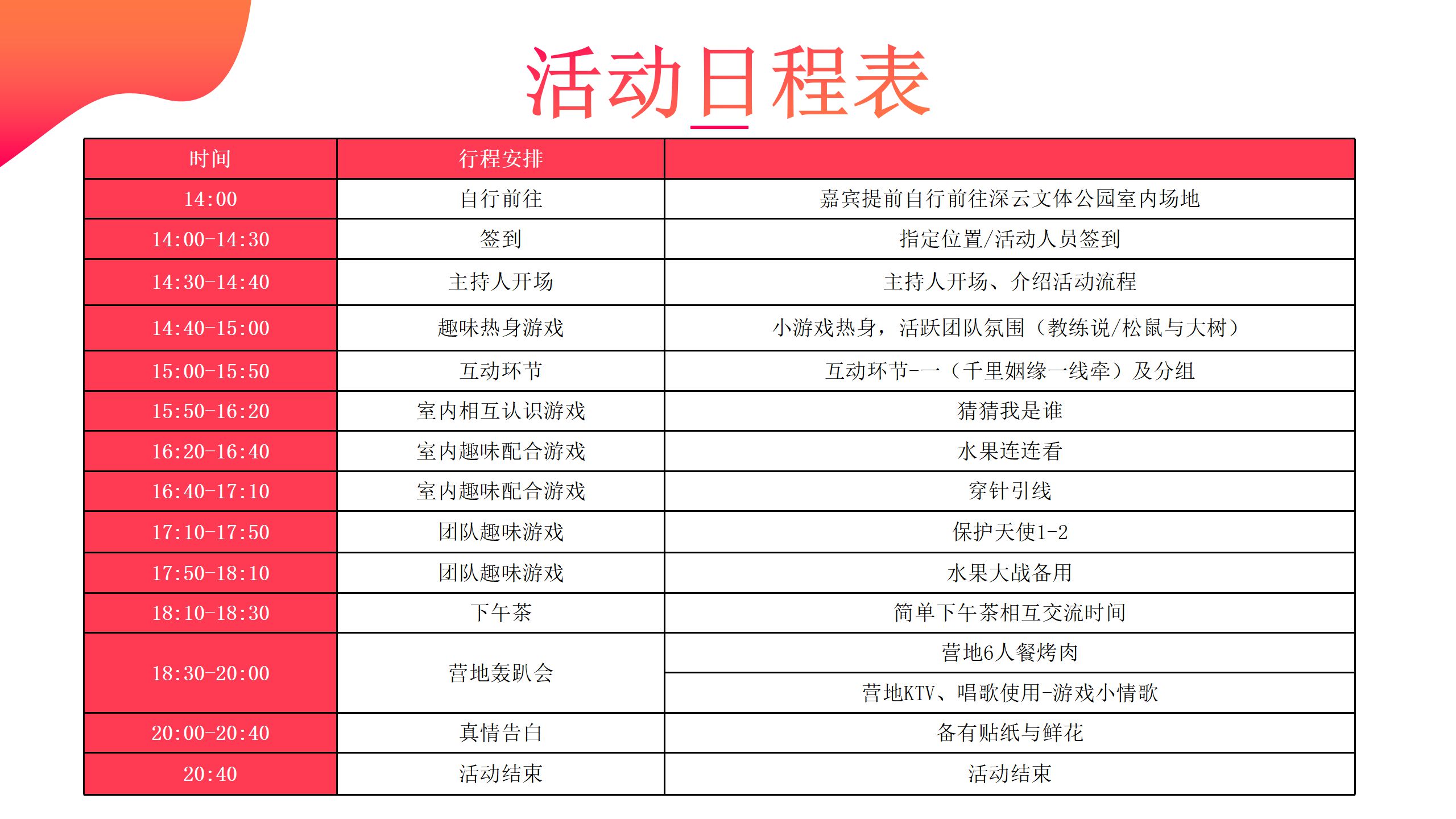 活动日程表

| 时间 | 行程安排 | |
|---|---|---|
| 14:00 | 自行前往 | 嘉宾提前自行前往深云文体公园室内场地 |
| 14:00-14:30 | 签到 | 指定位置/活动人员签到 |
| 14:30-14:40 | 主持人开场 | 主持人开场、介绍活动流程 |
| 14:40-15:00 | 趣味热身游戏 | 小游戏热身，活跃团队氛围（教练说/松鼠与大树） |
| 15:00-15:50 | 互动环节 | 互动环节-一（千里姻缘一线牵）及分组 |
| 15:50-16:20 | 室内相互认识游戏 | 猜猜我是谁 |
| 16:20-16:40 | 室内趣味配合游戏 | 水果连连看 |
| 16:40-17:10 | 室内趣味配合游戏 | 穿针引线 |
| 17:10-17:50 | 团队趣味游戏 | 保护天使1-2 |
| 17:50-18:10 | 团队趣味游戏 | 水果大战备用 |
| 18:10-18:30 | 下午茶 | 简单下午茶相互交流时间 |
| 18:30-20:00 | 营地轰趴会 | 营地6人餐烤肉 |
| | | 营地KTV、唱歌使用-游戏小情歌 |
| 20:00-20:40 | 真情告白 | 备有贴纸与鲜花 |
| 20:40 | 活动结束 | 活动结束 |